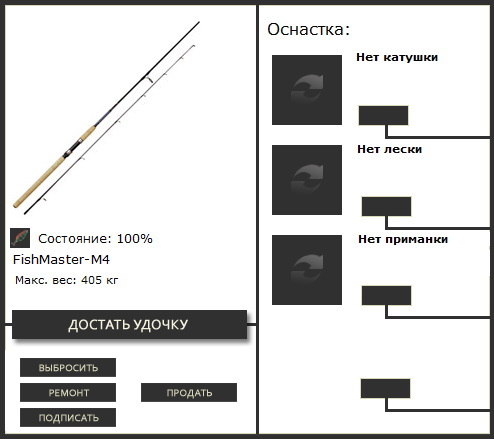 Состояние: 100%

FishMaster-M4

Макс. вес: 405 кг

ДОСТАТЬ УДОЧКУ

ВЫБРОСИТЬ

РЕМОНТ

ПРОДАТЬ

ПОДПИСАТЬ

Оснастка:

Нет катушки

Нет лески

Нет приманки